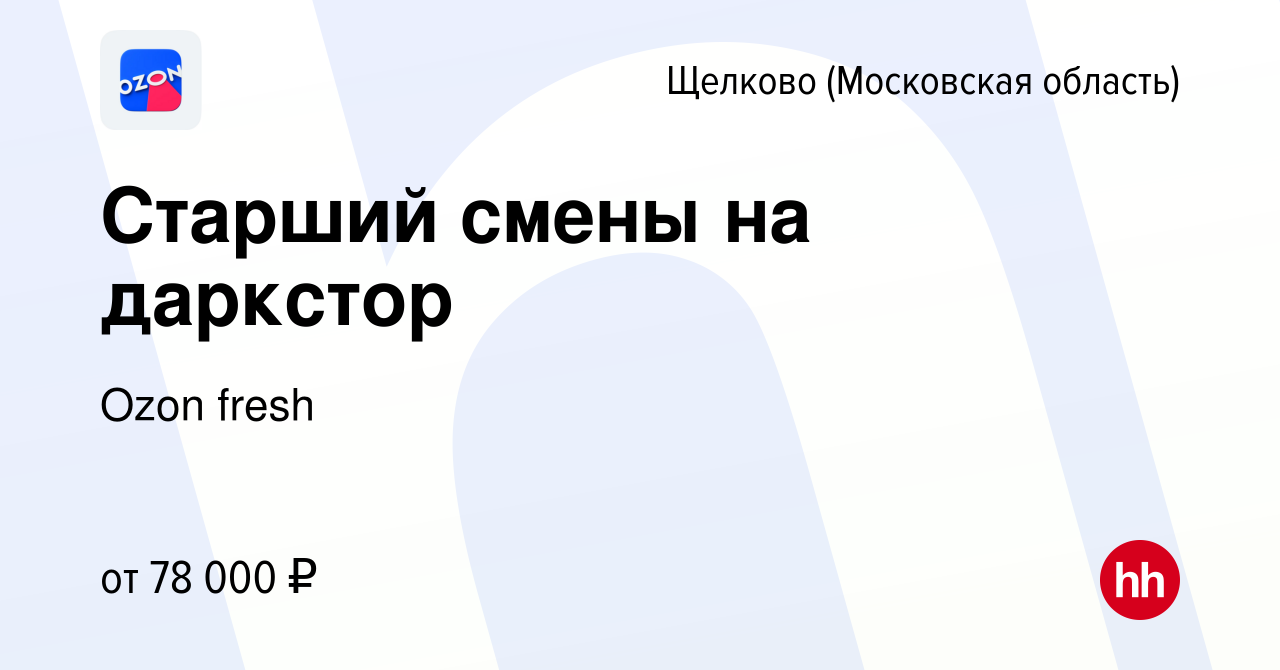 OZON

Щелково (Московская область)

Старший смены на даркстор

Ozon fresh

от 78 000 ₽

hh